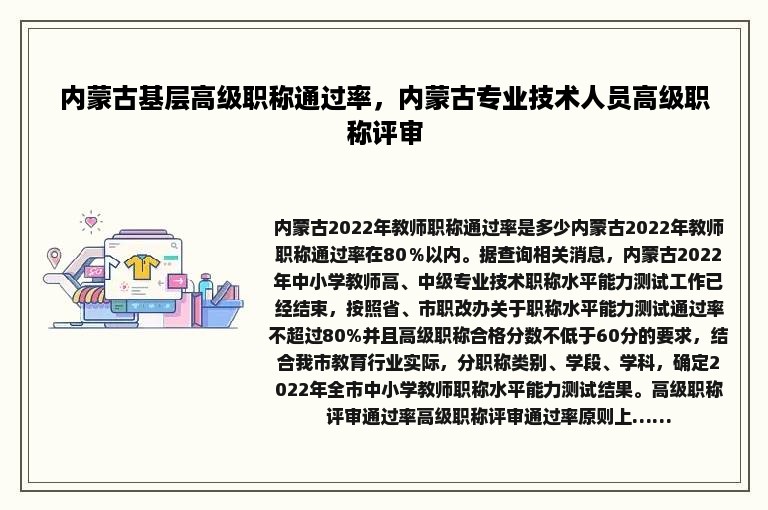 内蒙古基层高级职称通过率，内蒙古专业技术人员高级职称评审

内蒙古2022年教师职称通过率是多少内蒙古2022年教师职称通过率在80％以内。据查询相关消息，内蒙古2022年中小学教师高、中级专业技术职称水平能力测试工作已经结束，按照省、市职改办关于职称水平能力测试通过率不超过80%并且高级职称合格分数不低于60分的要求，结合我市教育行业实际，分职称类别、学段、学科，确定2022年全市中小学教师职称水平能力测试结果。高级职称评审通过率高级职称评审通过率原则上......